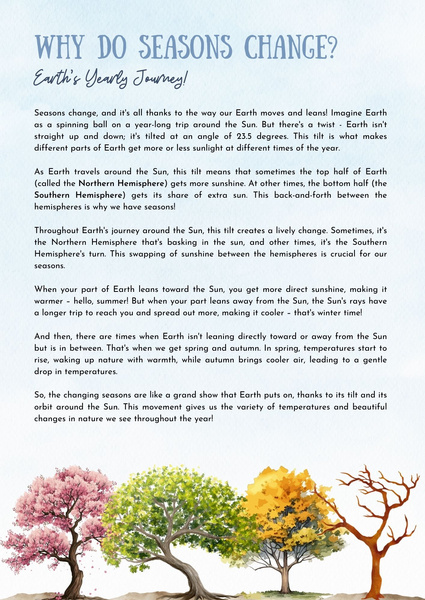 WHY DO SEASONS CHANGE?

Earth's Yearly Journey!

Seasons change, and it's all thanks to the way our Earth moves and leans! Imagine Earth as a spinning ball on a year-long trip around the Sun. But there's a twist - Earth isn't straight up and down; it's tilted at an angle of 23.5 degrees. This tilt is what makes different parts of Earth get more or less sunlight at different times of the year.

As Earth travels around the Sun, this tilt means that sometimes the top half of Earth (called the Northern Hemisphere) gets more sunshine. At other times, the bottom half (the Southern Hemisphere) gets its share of extra sun. This back-and-forth between the hemispheres is why we have seasons!

Throughout Earth's journey around the Sun, this tilt creates a lively change. Sometimes, it's the Northern Hemisphere that's basking in the sun, and other times, it's the Southern Hemisphere's turn. This swapping of sunshine between the hemispheres is crucial for our seasons.

When your part of Earth leans toward the Sun, you get more direct sunshine, making it warmer – hello, summer! But when your part leans away from the Sun, the Sun's rays have a longer trip to reach you and spread out more, making it cooler – that's winter time!

And then, there are times when Earth isn't leaning directly toward or away from the Sun but is in between. That's when we get spring and autumn. In spring, temperatures start to rise, waking up nature with warmth, while autumn brings cooler air, leading to a gentle drop in temperatures.

So, the changing seasons are like a grand show that Earth puts on, thanks to its tilt and its orbit around the Sun. This movement gives us the variety of temperatures and beautiful changes in nature we see throughout the year!